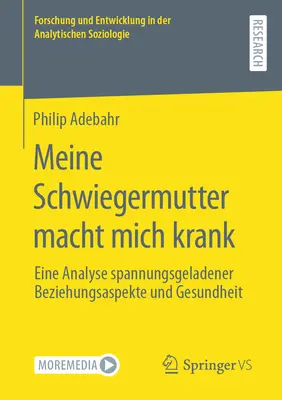 Forschung und Entwicklung in der Analytischen Soziologie

RESEARCH

Philip Adebahr

Meine Schwiegermutter macht mich krank

Eine Analyse spannungsgeladener Beziehungsaspekte und Gesundheit

MOREMEDIA

Springer VS